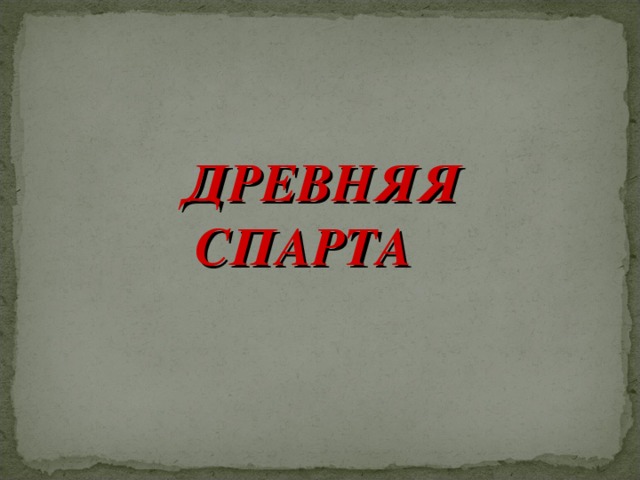 ДРЕВНЯЯ СПАРТА